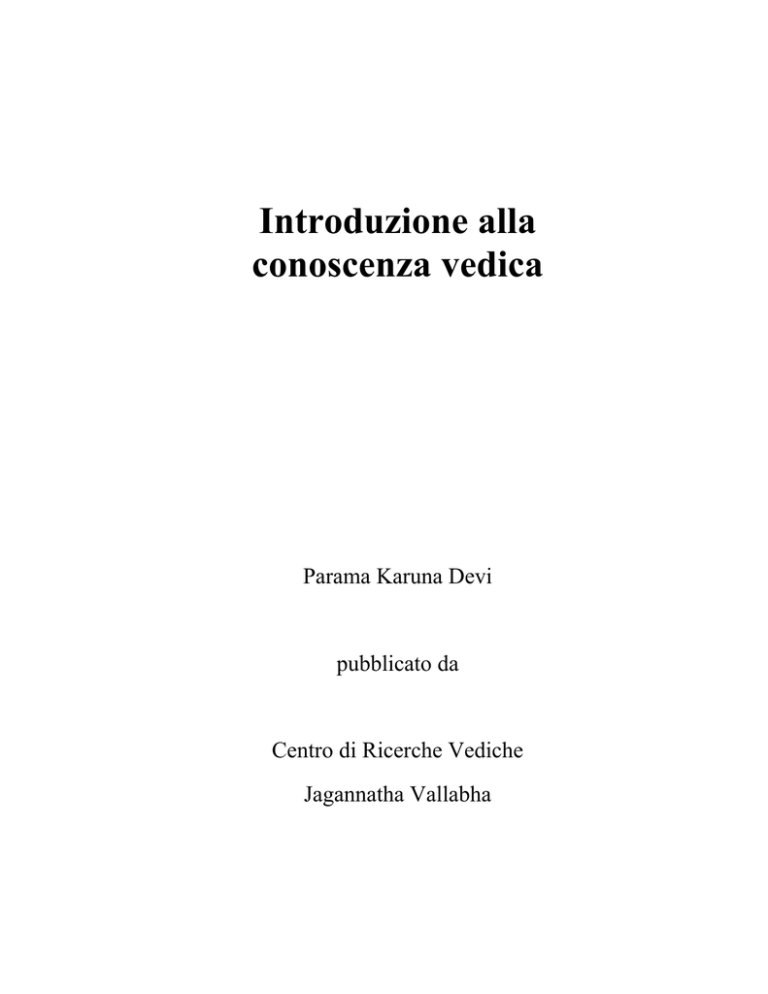 Introduzione alla conoscenza vedica

Parama Karuna Devi

pubblicato da

Centro di Ricerche Vediche

Jagannatha Vallabha